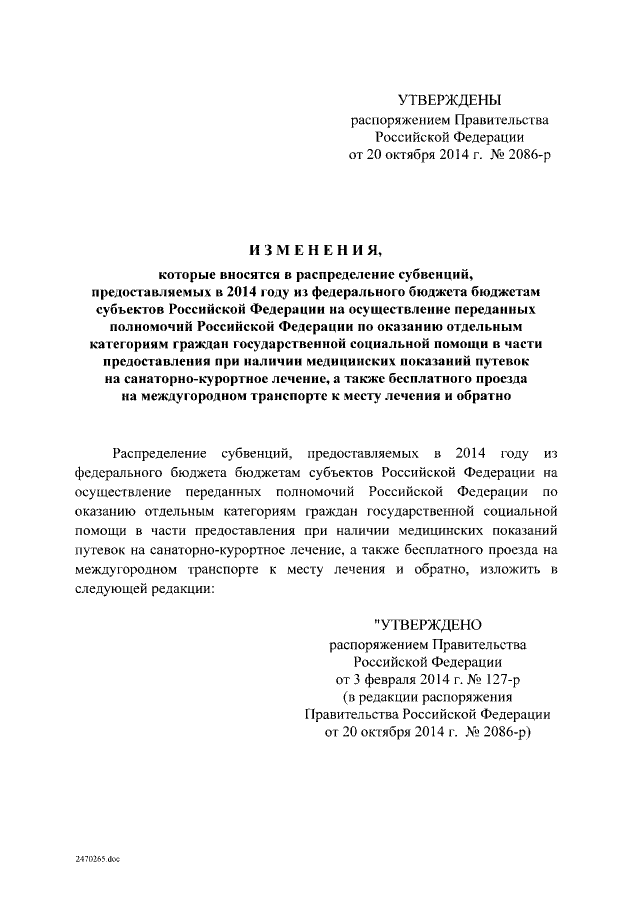 УТВЕРЖДЕНЫ
распоряжением Правительства
Российской Федерации
от 20 октября 2014 г. № 2086-р

ИЗМЕНЕНИЯ,
которые вносятся в распределение субвенций, предоставляемых в 2014 году из федерального бюджета бюджетам субъектов Российской Федерации на осуществление переданных полномочий Российской Федерации по оказанию отдельным категориям граждан государственной социальной помощи в части предоставления при наличии медицинских показаний путевок на санаторно-курортное лечение, а также бесплатного проезда на междугородном транспорте к месту лечения и обратно

Распределение субвенций, предоставляемых в 2014 году из федерального бюджета бюджетам субъектов Российской Федерации на осуществление переданных полномочий Российской Федерации по оказанию отдельным категориям граждан государственной социальной помощи в части предоставления при наличии медицинских показаний путевок на санаторно-курортное лечение, а также бесплатного проезда на междугородном транспорте к месту лечения и обратно, изложить в следующей редакции:

"УТВЕРЖДЕНО
распоряжением Правительства
Российской Федерации
от 3 февраля 2014 г. № 127-р
(в редакции распоряжения
Правительства Российской Федерации
от 20 октября 2014 г. № 2086-р)

2470265.doc